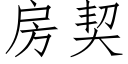 房契